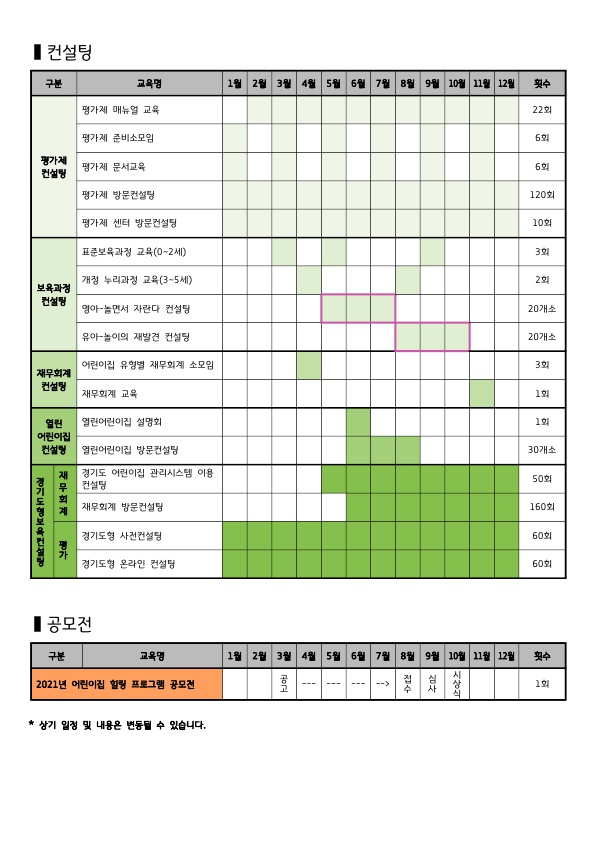 ▌컨설팅

| 구분 | | 교육명 | 1월 | 2월 | 3월 | 4월 | 5월 | 6월 | 7월 | 8월 | 9월 | 10월 | 11월 | 12월 | 횟수 |
|---|---|---|---|---|---|---|---|---|---|---|---|---|---|---|---|
| 평가제 컨설팅 | | 평가제 매뉴얼 교육 | | | | | | | | | | | | | 22회 |
| | | 평가제 준비소모임 | | | | | | | | | | | | | 6회 |
| | | 평가제 문서교육 | | | | | | | | | | | | | 6회 |
| | | 평가제 방문컨설팅 | | | | | | | | | | | | | 120회 |
| | | 평가제 센터 방문컨설팅 | | | | | | | | | | | | | 10회 |
| 보육과정 컨설팅 | | 표준보육과정 교육(0~2세) | | | | | | | | | | | | | 3회 |
| | | 개정 누리과정 교육(3~5세) | | | | | | | | | | | | | 2회 |
| | | 영아-놀면서 자란다 컨설팅 | | | | | | | | | | | | | 20개소 |
| | | 유아-놀이의 재발견 컨설팅 | | | | | | | | | | | | | 20개소 |
| 재무회계 컨설팅 | | 어린이집 유형별 재무회계 소모임 | | | | | | | | | | | | | 3회 |
| | | 재무회계 교육 | | | | | | | | | | | | | 1회 |
| 열린 어린이집 컨설팅 | | 열린어린이집 설명회 | | | | | | | | | | | | | 1회 |
| | | 열린어린이집 방문컨설팅 | | | | | | | | | | | | | 30개소 |
| 경기도형보육컨설팅 | 재무회계 | 경기도 어린이집 관리시스템 이용 컨설팅 | | | | | | | | | | | | | 50회 |
| | | 재무회계 방문컨설팅 | | | | | | | | | | | | | 160회 |
| | 평가 | 경기도형 사전컨설팅 | | | | | | | | | | | | | 60회 |
| | | 경기도형 온라인 컨설팅 | | | | | | | | | | | | | 60회 |

▌공모전

| 구분 | 교육명 | 1월 | 2월 | 3월 | 4월 | 5월 | 6월 | 7월 | 8월 | 9월 | 10월 | 11월 | 12월 | 횟수 |
|---|---|---|---|---|---|---|---|---|---|---|---|---|---|---|
| 2021년 어린이집 힐링 프로그램 공모전 | | | | 공고 | --- | --- | --- | --> | 접수 | 심사 | 시상식 | | | 1회 |

* 상기 일정 및 내용은 변동될 수 있습니다.